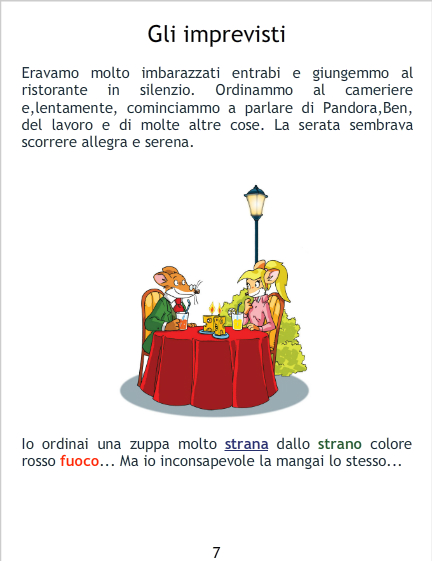 Gli imprevisti

Eravamo molto imbarazzati entrabi e giungemmo al ristorante in silenzio. Ordinammo al cameriere e,lentamente, cominciammo a parlare di Pandora,Ben, del lavoro e di molte altre cose. La serata sembrava scorrere allegra e serena.

Io ordinai una zuppa molto strana dallo strano colore rosso fuoco... Ma io inconsapevole la mangai lo stesso...

7